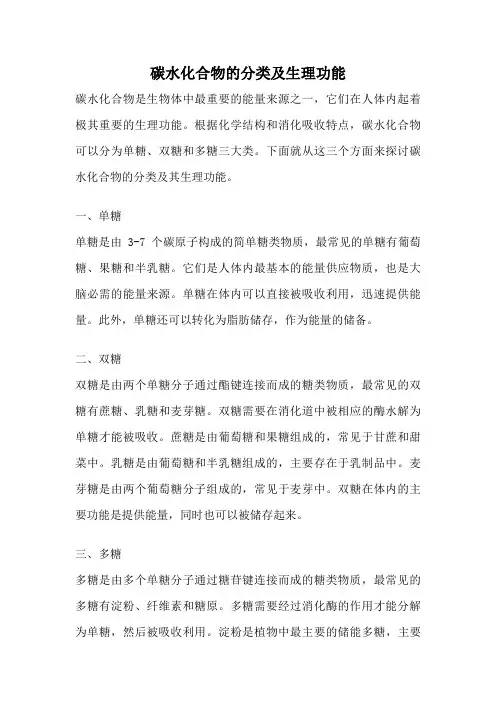 碳水化合物的分类及生理功能

碳水化合物是生物体中最重要的能量来源之一，它们在人体内起着极其重要的生理功能。根据化学结构和消化吸收特点，碳水化合物可以分为单糖、双糖和多糖三大类。下面就从这三个方面来探讨碳水化合物的分类及其生理功能。

一、单糖

单糖是由 3-7 个碳原子构成的简单糖类物质，最常见的单糖有葡萄糖、果糖和半乳糖。它们是人体内最基本的能量供应物质，也是大脑必需的能量来源。单糖在体内可以直接被吸收利用，迅速提供能量。此外，单糖还可以转化为脂肪储存，作为能量的储备。

二、双糖

双糖是由两个单糖分子通过酯键连接而成的糖类物质，最常见的双糖有蔗糖、乳糖和麦芽糖。双糖需要在消化道中被相应的酶水解为单糖才能被吸收。蔗糖是由葡萄糖和果糖组成的，常见于甘蔗和甜菜中。乳糖是由葡萄糖和半乳糖组成的，主要存在于乳制品中。麦芽糖是由两个葡萄糖分子组成的，常见于麦芽中。双糖在体内的主要功能是提供能量，同时也可以被储存起来。

三、多糖

多糖是由多个单糖分子通过糖苷键连接而成的糖类物质，最常见的多糖有淀粉、纤维素和糖原。多糖需要经过消化酶的作用才能分解为单糖，然后被吸收利用。淀粉是植物中最主要的储能多糖，主要